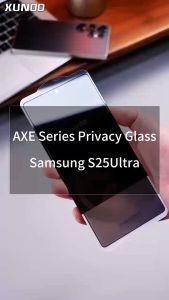 XUNDD

AXE Series Privacy Glass

Samsung S25Ultra